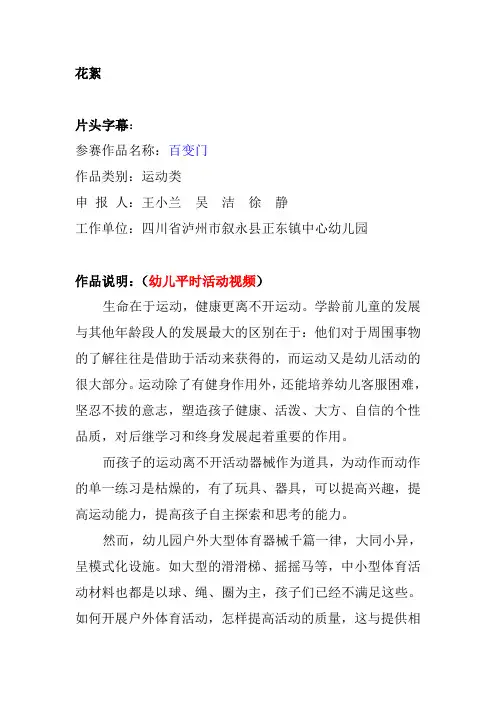 花絮

片头字幕：

参赛作品名称：百变门

作品类别：运动类

申 报 人：王小兰 吴 洁 徐 静

工作单位：四川省泸州市叙永县正东镇中心幼儿园

作品说明：（幼儿平时活动视频）

生命在于运动，健康更离不开运动。学龄前儿童的发展与其他年龄段人的发展最大的区别在于：他们对于周围事物的了解往往是借助于活动来获得的，而运动又是幼儿活动的很大部分。运动除了有健身作用外，还能培养幼儿客服困难，坚忍不拔的意志，塑造孩子健康、活泼、大方、自信的个性品质，对后继学习和终身发展起着重要的作用。

而孩子的运动离不开活动器械作为道具，为动作而动作的单一练习是枯燥的，有了玩具、器具，可以提高兴趣，提高运动能力，提高孩子自主探索和思考的能力。

然而，幼儿园户外大型体育器械千篇一律，大同小异，呈模式化设施。如大型的滑滑梯、摇摇马等，中小型体育活动材料也都是以球、绳、圈为主，孩子们已经不满足这些。如何开展户外体育活动，怎样提高活动的质量，这与提供相